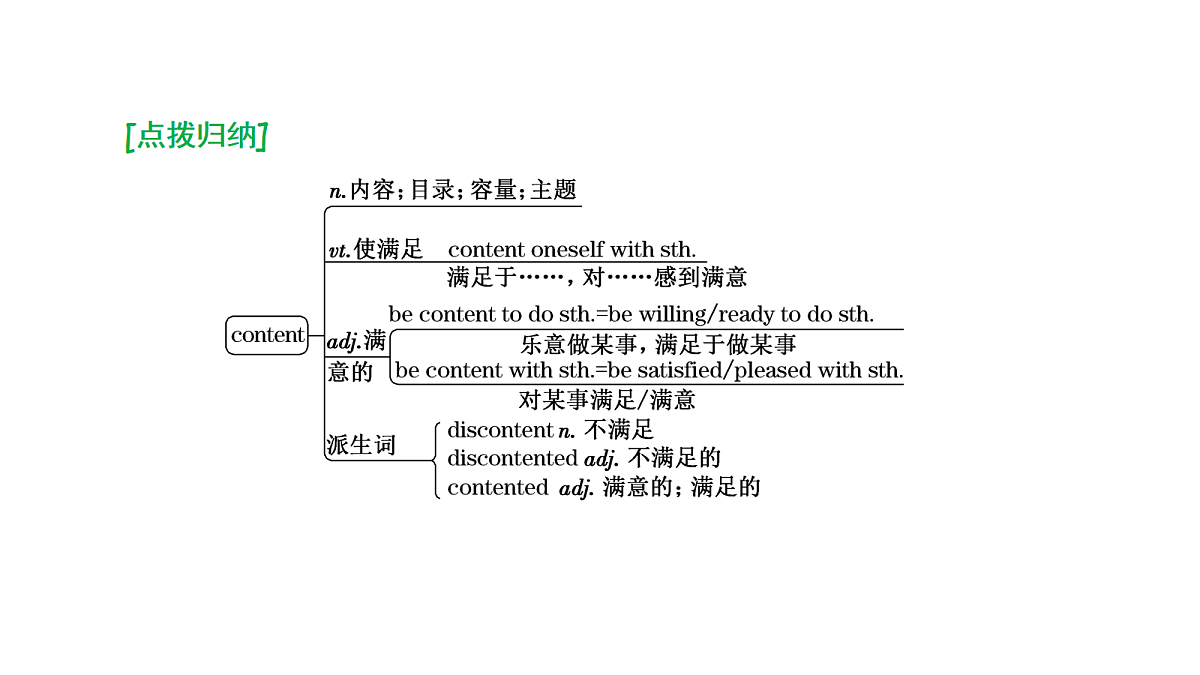 [点拨归纳]

content

n.内容；目录；容量；主题

vt.使满足 content oneself with sth.
满足于……，对……感到满意

adj.满意的
be content to do sth.=be willing/ready to do sth.
乐意做某事，满足于做某事
be content with sth.=be satisfied/pleased with sth.
对某事满足/满意

派生词
discontent n. 不满足
discontented adj. 不满足的
contented adj. 满意的；满足的